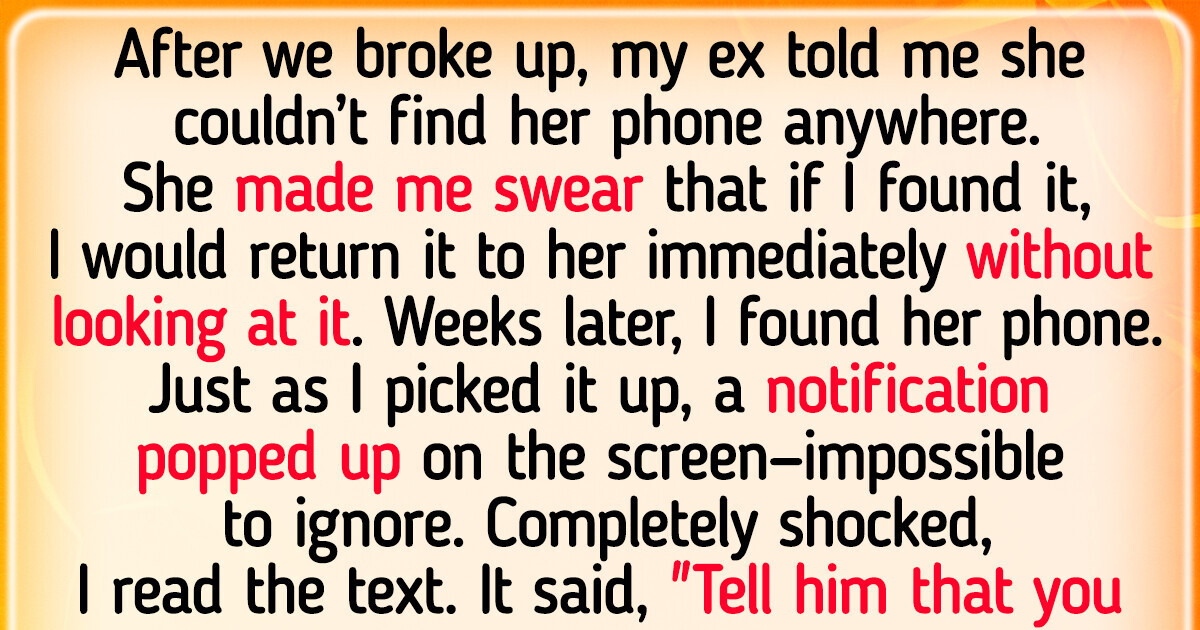 After we broke up, my ex told me she couldn't find her phone anywhere. She made me swear that if I found it, I would return it to her immediately without looking at it. Weeks later, I found her phone. Just as I picked it up, a notification popped up on the screen—impossible to ignore. Completely shocked, I read the text. It said, "Tell him that you